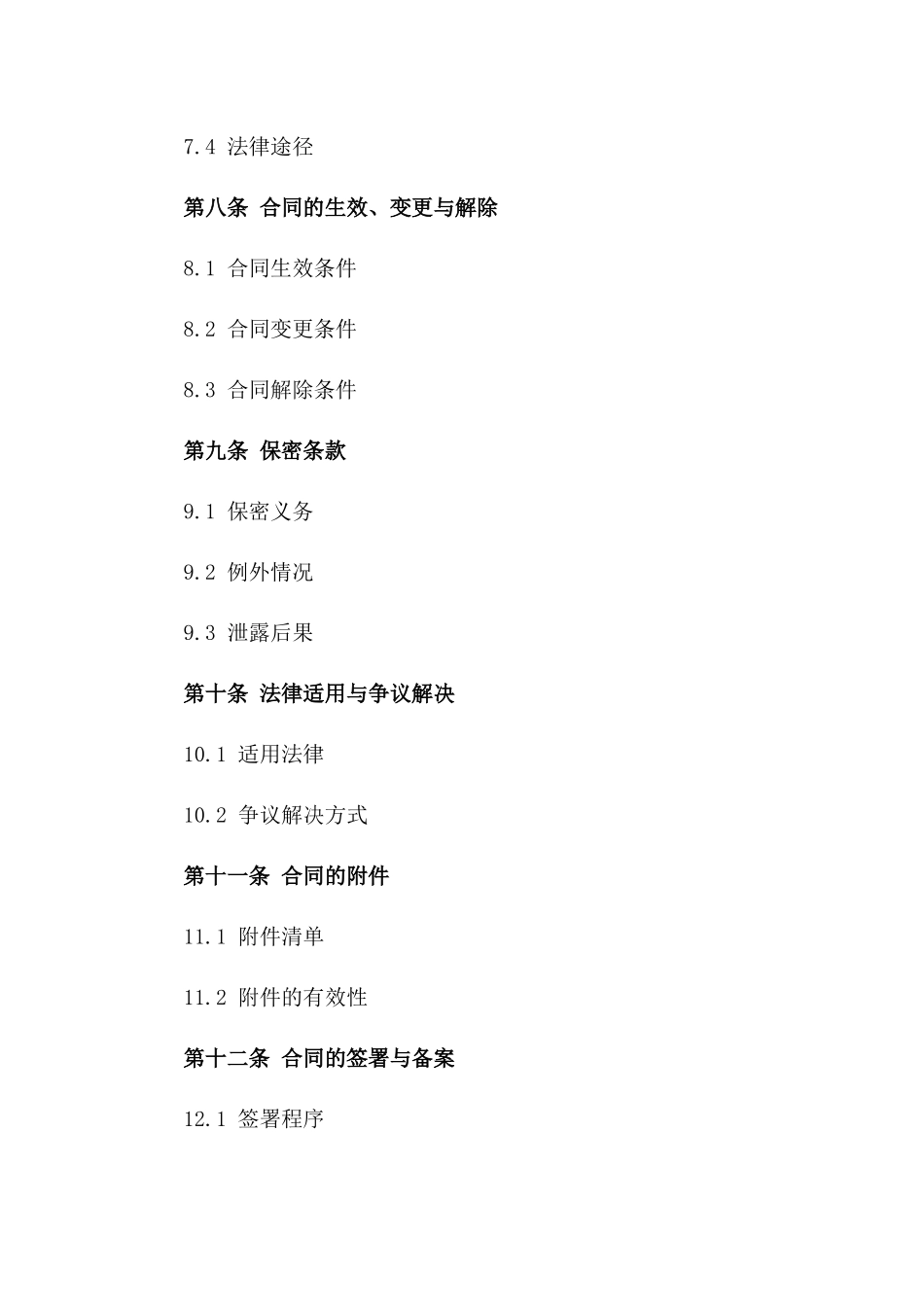 7.4 法律途径

第八条 合同的生效、变更与解除

8.1 合同生效条件

8.2 合同变更条件

8.3 合同解除条件

第九条 保密条款

9.1 保密义务

9.2 例外情况

9.3 泄露后果

第十条 法律适用与争议解决

10.1 适用法律

10.2 争议解决方式

第十一条 合同的附件

11.1 附件清单

11.2 附件的有效性

第十二条 合同的签署与备案

12.1 签署程序